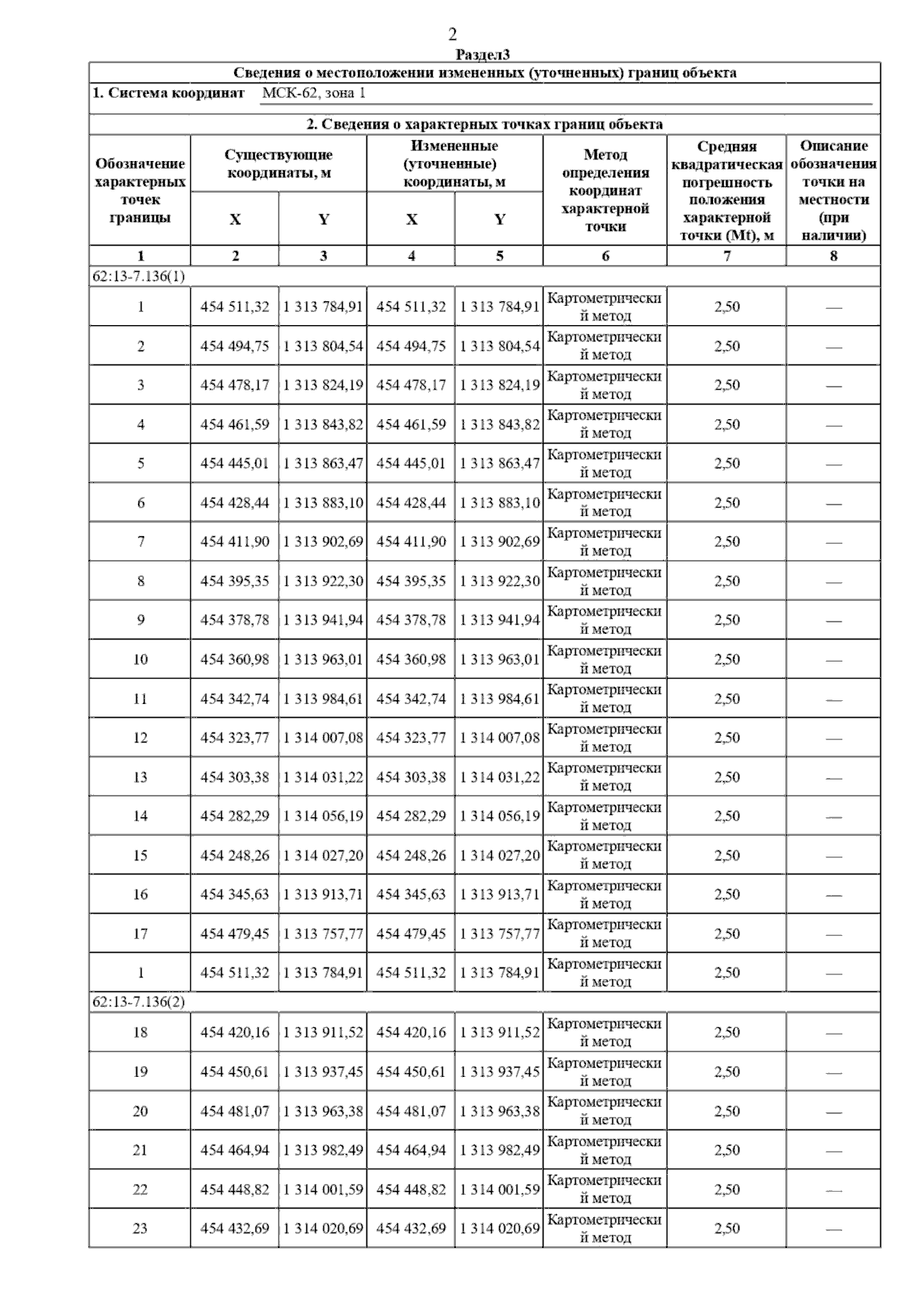 2

Раздел3

Сведения о местоположении измененных (уточненных) границ объекта

1. Система координат МСК-62, зона 1

2. Сведения о характерных точках границ объекта

| Обозначение характерных точек границы | Существующие координаты, м X | Существующие координаты, м Y | Измененные (уточненные) координаты, м X | Измененные (уточненные) координаты, м Y | Метод определения координат характерной точки | Средняя квадратическая погрешность положения характерной точки (Mt), м | Описание обозначения точки на местности (при наличии) |
|---|---|---|---|---|---|---|---|
| 1 | 2 | 3 | 4 | 5 | 6 | 7 | 8 |
| 62:13-7.136(1) | | | | | | | |
| 1 | 454 511,32 | 1 313 784,91 | 454 511,32 | 1 313 784,91 | Картометрический метод | 2,50 | — |
| 2 | 454 494,75 | 1 313 804,54 | 454 494,75 | 1 313 804,54 | Картометрический метод | 2,50 | — |
| 3 | 454 478,17 | 1 313 824,19 | 454 478,17 | 1 313 824,19 | Картометрический метод | 2,50 | — |
| 4 | 454 461,59 | 1 313 843,82 | 454 461,59 | 1 313 843,82 | Картометрический метод | 2,50 | — |
| 5 | 454 445,01 | 1 313 863,47 | 454 445,01 | 1 313 863,47 | Картометрический метод | 2,50 | — |
| 6 | 454 428,44 | 1 313 883,10 | 454 428,44 | 1 313 883,10 | Картометрический метод | 2,50 | — |
| 7 | 454 411,90 | 1 313 902,69 | 454 411,90 | 1 313 902,69 | Картометрический метод | 2,50 | — |
| 8 | 454 395,35 | 1 313 922,30 | 454 395,35 | 1 313 922,30 | Картометрический метод | 2,50 | — |
| 9 | 454 378,78 | 1 313 941,94 | 454 378,78 | 1 313 941,94 | Картометрический метод | 2,50 | — |
| 10 | 454 360,98 | 1 313 963,01 | 454 360,98 | 1 313 963,01 | Картометрический метод | 2,50 | — |
| 11 | 454 342,74 | 1 313 984,61 | 454 342,74 | 1 313 984,61 | Картометрический метод | 2,50 | — |
| 12 | 454 323,77 | 1 314 007,08 | 454 323,77 | 1 314 007,08 | Картометрический метод | 2,50 | — |
| 13 | 454 303,38 | 1 314 031,22 | 454 303,38 | 1 314 031,22 | Картометрический метод | 2,50 | — |
| 14 | 454 282,29 | 1 314 056,19 | 454 282,29 | 1 314 056,19 | Картометрический метод | 2,50 | — |
| 15 | 454 248,26 | 1 314 027,20 | 454 248,26 | 1 314 027,20 | Картометрический метод | 2,50 | — |
| 16 | 454 345,63 | 1 313 913,71 | 454 345,63 | 1 313 913,71 | Картометрический метод | 2,50 | — |
| 17 | 454 479,45 | 1 313 757,77 | 454 479,45 | 1 313 757,77 | Картометрический метод | 2,50 | — |
| 1 | 454 511,32 | 1 313 784,91 | 454 511,32 | 1 313 784,91 | Картометрический метод | 2,50 | — |
| 62:13-7.136(2) | | | | | | | |
| 18 | 454 420,16 | 1 313 911,52 | 454 420,16 | 1 313 911,52 | Картометрический метод | 2,50 | — |
| 19 | 454 450,61 | 1 313 937,45 | 454 450,61 | 1 313 937,45 | Картометрический метод | 2,50 | — |
| 20 | 454 481,07 | 1 313 963,38 | 454 481,07 | 1 313 963,38 | Картометрический метод | 2,50 | — |
| 21 | 454 464,94 | 1 313 982,49 | 454 464,94 | 1 313 982,49 | Картометрический метод | 2,50 | — |
| 22 | 454 448,82 | 1 314 001,59 | 454 448,82 | 1 314 001,59 | Картометрический метод | 2,50 | — |
| 23 | 454 432,69 | 1 314 020,69 | 454 432,69 | 1 314 020,69 | Картометрический метод | 2,50 | — |